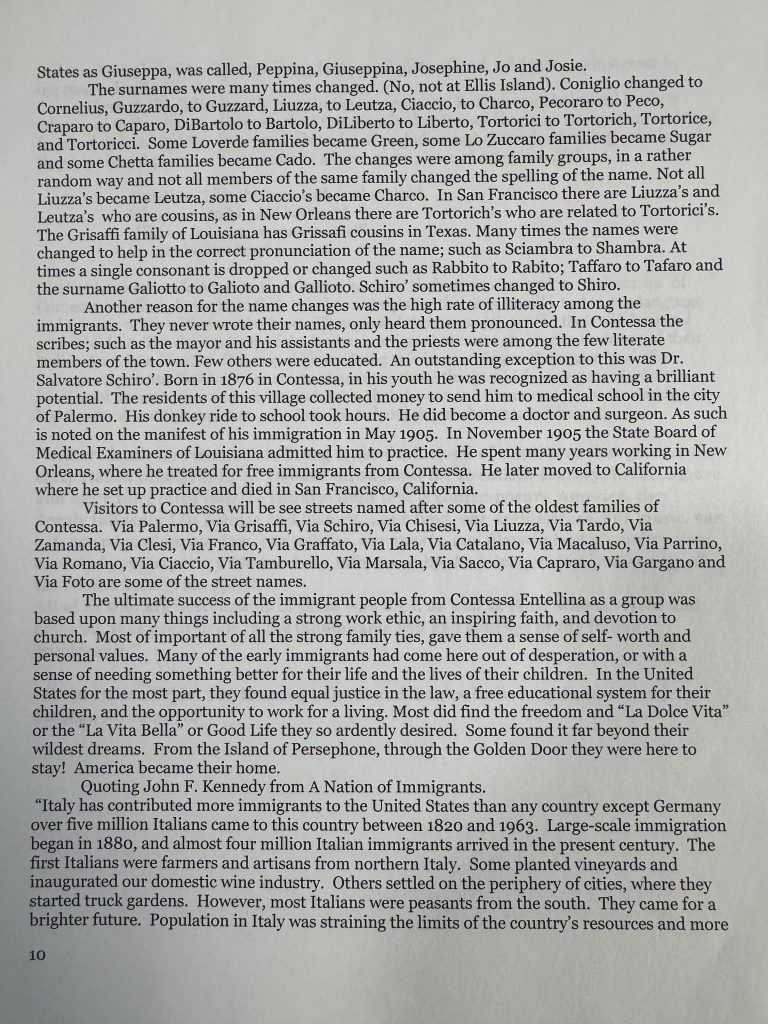 States as Giuseppa, was called, Peppina, Giuseppina, Josephine, Jo and Josie.

The surnames were many times changed. (No, not at Ellis Island). Coniglio changed to Cornelius, Guzzardo, to Guzzard, Liuzza, to Leutza, Ciaccio, to Charco, Pecoraro to Peco, Craparo to Caparo, DiBartolo to Bartolo, DiLiberto to Liberto, Tortorici to Tortorich, Tortorice, and Tortoricci. Some Loverde families became Green, some Lo Zuccaro families became Sugar and some Chetta families became Cado. The changes were among family groups, in a rather random way and not all members of the same family changed the spelling of the name. Not all Liuzza's became Leutza, some Ciaccio's became Charco. In San Francisco there are Liuzza's and Leutza's who are cousins, as in New Orleans there are Tortorich's who are related to Tortorici's. The Grisaffi family of Louisiana has Grissafi cousins in Texas. Many times the names were changed to help in the correct pronunciation of the name; such as Sciambra to Shambra. At times a single consonant is dropped or changed such as Rabbito to Rabito; Taffaro to Tafaro and the surname Galiotto to Galioto and Gallioto. Schiro' sometimes changed to Shiro.

Another reason for the name changes was the high rate of illiteracy among the immigrants. They never wrote their names, only heard them pronounced. In Contessa the scribes; such as the mayor and his assistants and the priests were among the few literate members of the town. Few others were educated. An outstanding exception to this was Dr. Salvatore Schiro'. Born in 1876 in Contessa, in his youth he was recognized as having a brilliant potential. The residents of this village collected money to send him to medical school in the city of Palermo. His donkey ride to school took hours. He did become a doctor and surgeon. As such is noted on the manifest of his immigration in May 1905. In November 1905 the State Board of Medical Examiners of Louisiana admitted him to practice. He spent many years working in New Orleans, where he treated for free immigrants from Contessa. He later moved to California where he set up practice and died in San Francisco, California.

Visitors to Contessa will be see streets named after some of the oldest families of Contessa. Via Palermo, Via Grisaffi, Via Schiro, Via Chisesi, Via Liuzza, Via Tardo, Via Zamanda, Via Clesi, Via Franco, Via Graffato, Via Lala, Via Catalano, Via Macaluso, Via Parrino, Via Romano, Via Ciaccio, Via Tamburello, Via Marsala, Via Sacco, Via Capraro, Via Gargano and Via Foto are some of the street names.

The ultimate success of the immigrant people from Contessa Entellina as a group was based upon many things including a strong work ethic, an inspiring faith, and devotion to church. Most of important of all the strong family ties, gave them a sense of self- worth and personal values. Many of the early immigrants had come here out of desperation, or with a sense of needing something better for their life and the lives of their children. In the United States for the most part, they found equal justice in the law, a free educational system for their children, and the opportunity to work for a living. Most did find the freedom and "La Dolce Vita" or the "La Vita Bella" or Good Life they so ardently desired. Some found it far beyond their wildest dreams. From the Island of Persephone, through the Golden Door they were here to stay! America became their home.

Quoting John F. Kennedy from A Nation of Immigrants.

"Italy has contributed more immigrants to the United States than any country except Germany over five million Italians came to this country between 1820 and 1963. Large-scale immigration began in 1880, and almost four million Italian immigrants arrived in the present century. The first Italians were farmers and artisans from northern Italy. Some planted vineyards and inaugurated our domestic wine industry. Others settled on the periphery of cities, where they started truck gardens. However, most Italians were peasants from the south. They came for a brighter future. Population in Italy was straining the limits of the country's resources and more

10